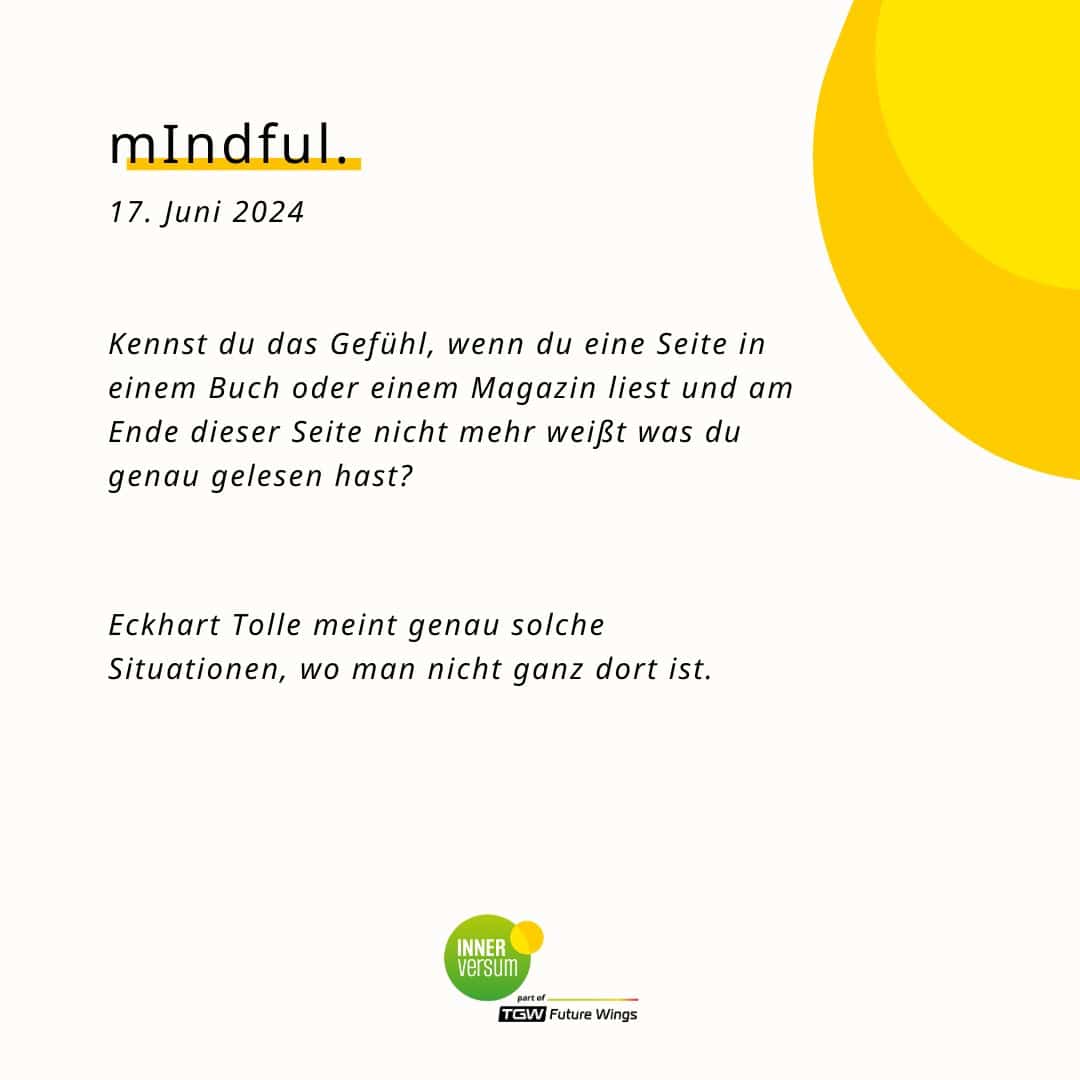 mIndful.

17. Juni 2024

Kennst du das Gefühl, wenn du eine Seite in einem Buch oder einem Magazin liest und am Ende dieser Seite nicht mehr weißt was du genau gelesen hast?

Eckhart Tolle meint genau solche Situationen, wo man nicht ganz dort ist.

INNER versum
part of
TGW Future Wings